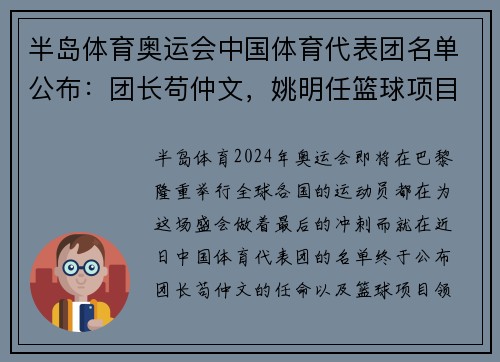 半岛体育奥运会中国体育代表团名单公布：团长苟仲文，姚明任篮球项目

半岛体育2024年奥运会即将在巴黎隆重举行全球各国的运动员都在为这场盛会做着最后的冲刺而就在近日中国体育代表团的名单终于公布团长苟仲文的任命以及篮球项目领